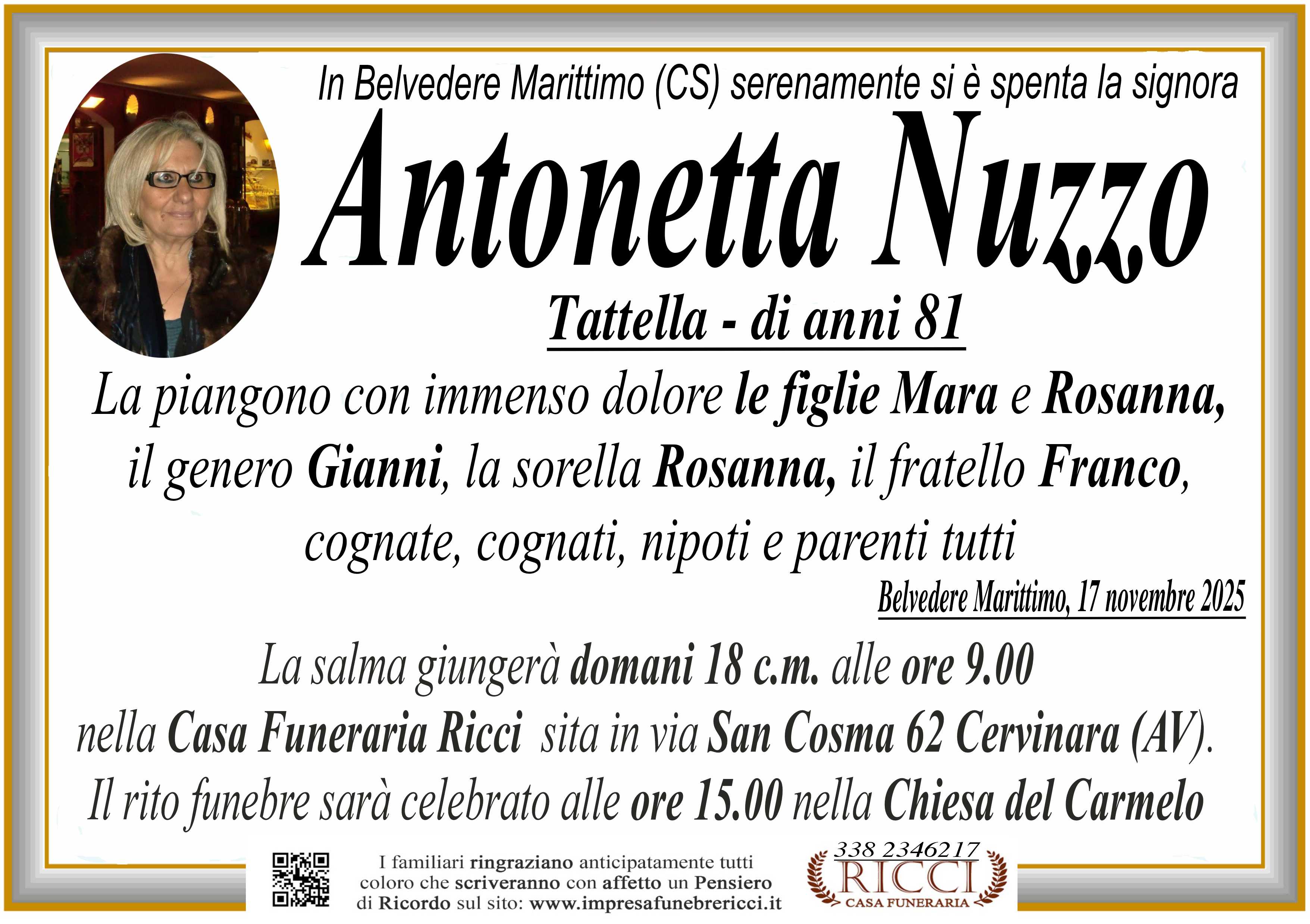 In Belvedere Marittimo (CS) serenamente si è spenta la signora

Antonetta Nuzzo

Tattella - di anni 81

La piangono con immenso dolore le figlie Mara e Rosanna, il genero Gianni, la sorella Rosanna, il fratello Franco, cognate, cognati, nipoti e parenti tutti

Belvedere Marittimo, 17 novembre 2025

La salma giungerà domani 18 c.m. alle ore 9.00 nella Casa Funeraria Ricci sita in via San Cosma 62 Cervinara (AV). Il rito funebre sarà celebrato alle ore 15.00 nella Chiesa del Carmelo

I familiari ringraziano anticipatamente tutti coloro che scriveranno con affetto un Pensiero di Ricordo sul sito: www.impresafunebrericci.it

338 2346217
RICCI
CASA FUNERARIA